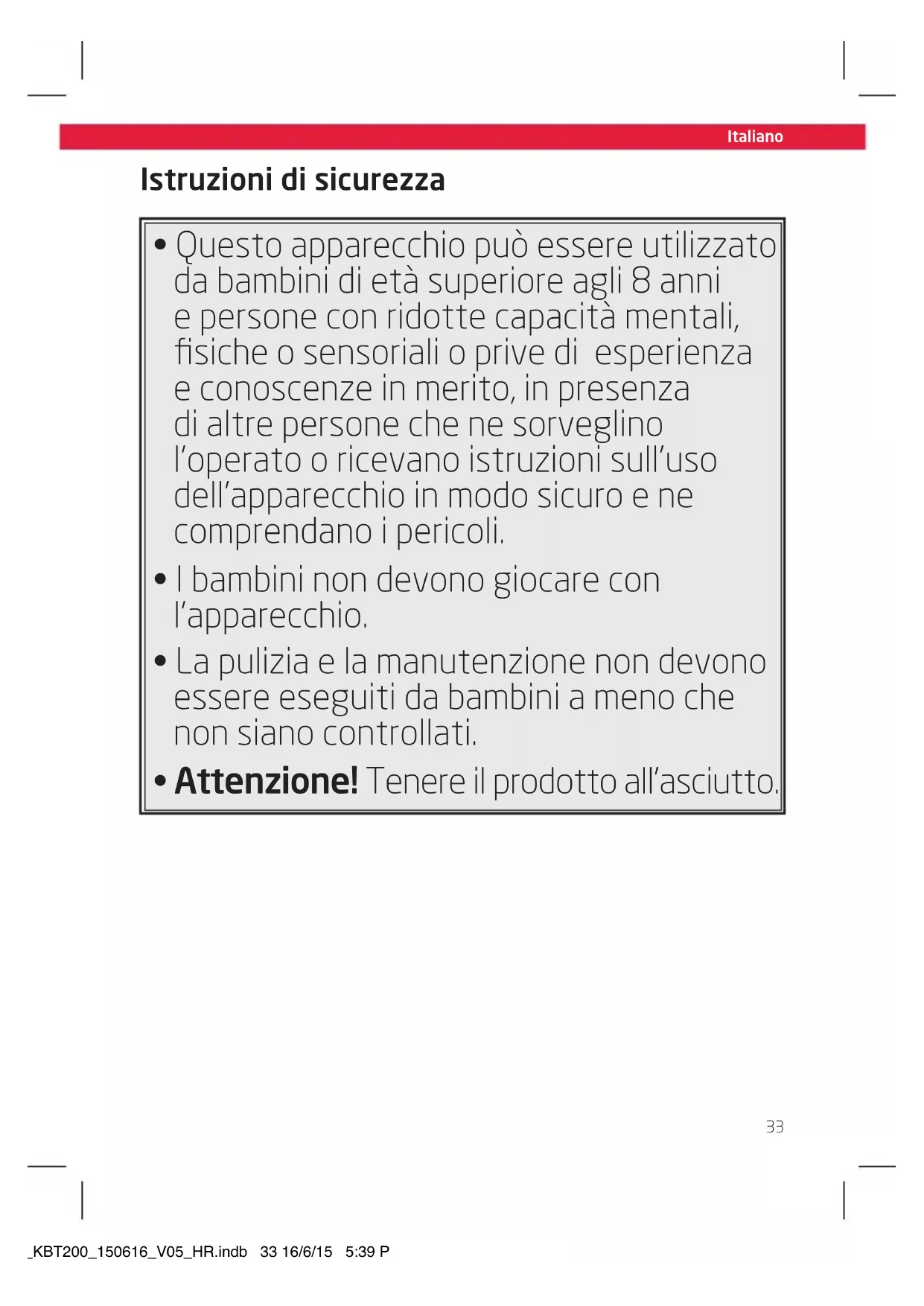 Italiano

Istruzioni di sicurezza

• Questo apparecchio può essere utilizzato da bambini di età superiore agli 8 anni e persone con ridotte capacità mentali, fisiche o sensoriali o prive di esperienza e conoscenze in merito, in presenza di altre persone che ne sorveglino l'operato o ricevano istruzioni sull'uso dell'apparecchio in modo sicuro e ne comprendano i pericoli.
• I bambini non devono giocare con l'apparecchio.
• La pulizia e la manutenzione non devono essere eseguiti da bambini a meno che non siano controllati.
• Attenzione! Tenere il prodotto all'asciutto.

33

_KBT200_150616_V05_HR.indb 33 16/6/15 5:39 P